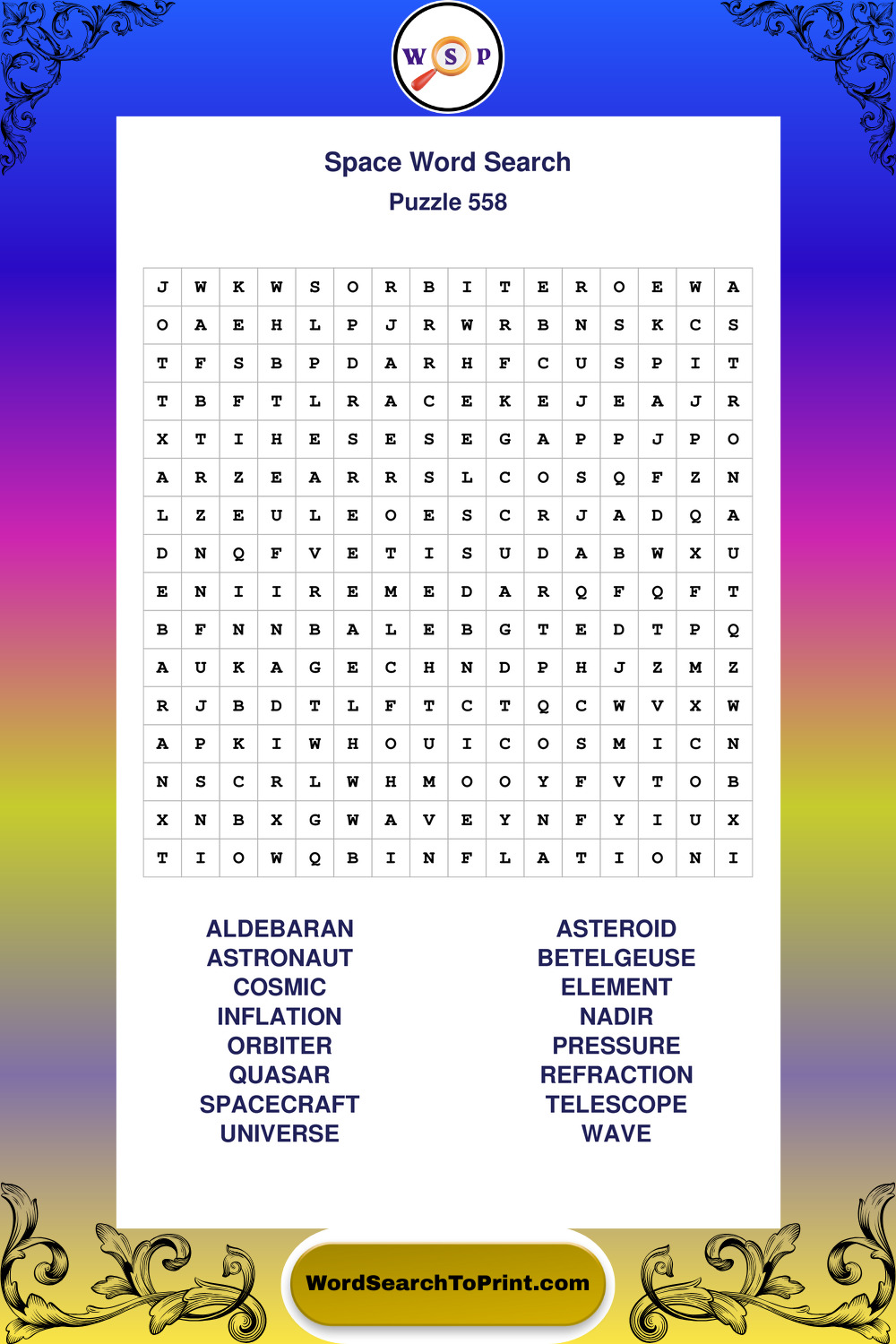 W S P

Space Word Search
Puzzle 558

| J | W | K | W | S | O | R | B | I | T | E | R | O | E | W | A |
|---|---|---|---|---|---|---|---|---|---|---|---|---|---|---|---|
| O | A | E | H | L | P | J | R | W | R | B | N | S | K | C | S |
| T | F | S | B | P | D | A | R | H | F | C | U | S | P | I | T |
| T | B | F | T | L | R | A | C | E | K | E | J | E | A | J | R |
| X | T | I | H | E | S | E | S | E | G | A | P | P | J | P | O |
| A | R | Z | E | A | R | R | S | L | C | O | S | Q | F | Z | N |
| L | Z | E | U | L | E | O | E | S | C | R | J | A | D | Q | A |
| D | N | Q | F | V | E | T | I | S | U | D | A | B | W | X | U |
| E | N | I | I | R | E | M | E | D | A | R | Q | F | Q | F | T |
| B | F | N | N | B | A | L | E | B | G | T | E | D | T | P | Q |
| A | U | K | A | G | E | C | H | N | D | P | H | J | Z | M | Z |
| R | J | B | D | T | L | F | T | C | T | Q | C | W | V | X | W |
| A | P | K | I | W | H | O | U | I | C | O | S | M | I | C | N |
| N | S | C | R | L | W | H | M | O | O | Y | F | V | T | O | B |
| X | N | B | X | G | W | A | V | E | Y | N | F | Y | I | U | X |
| T | I | O | W | Q | B | I | N | F | L | A | T | I | O | N | I |

ALDEBARAN
ASTRONAUT
COSMIC
INFLATION
ORBITER
QUASAR
SPACECRAFT
UNIVERSE

ASTEROID
BETELGEUSE
ELEMENT
NADIR
PRESSURE
REFRACTION
TELESCOPE
WAVE

WordSearchToPrint.com